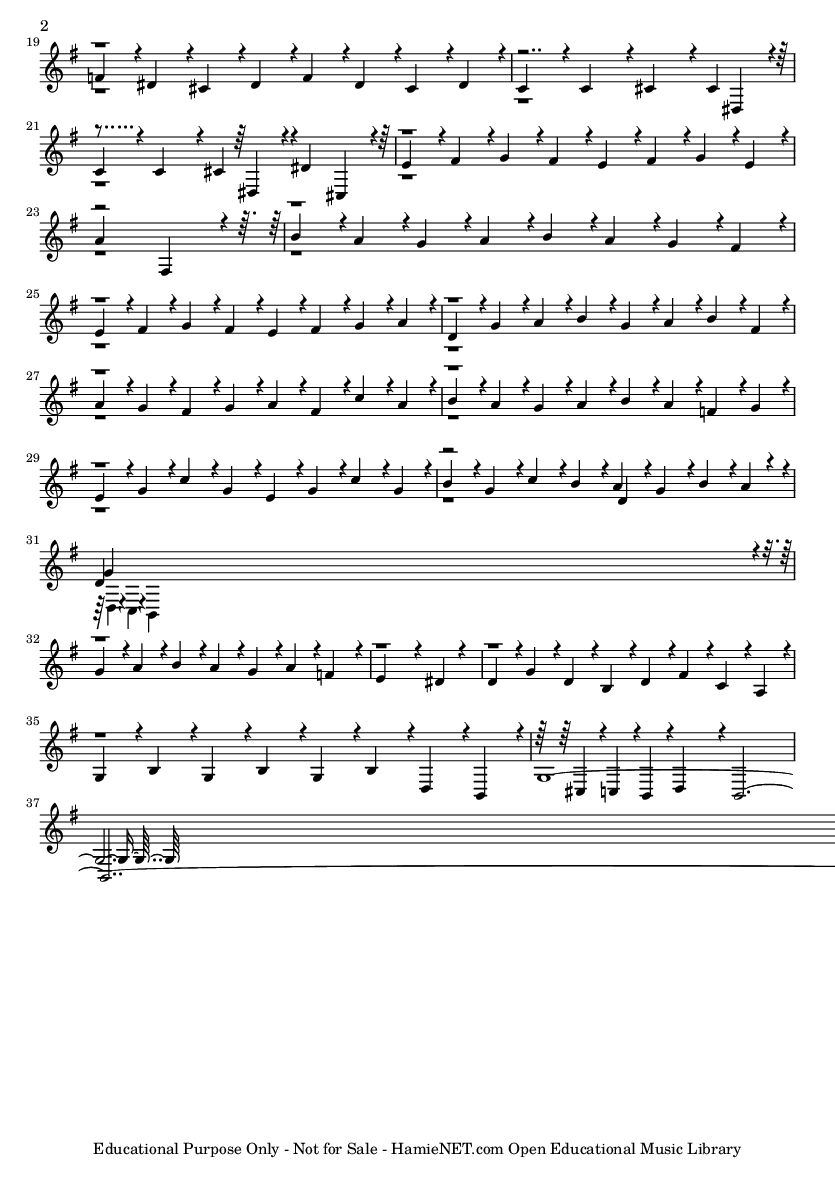 2

19

21

23

25

27

29

31

32

35

37

Educational Purpose Only - Not for Sale - HamieNET.com Open Educational Music Library